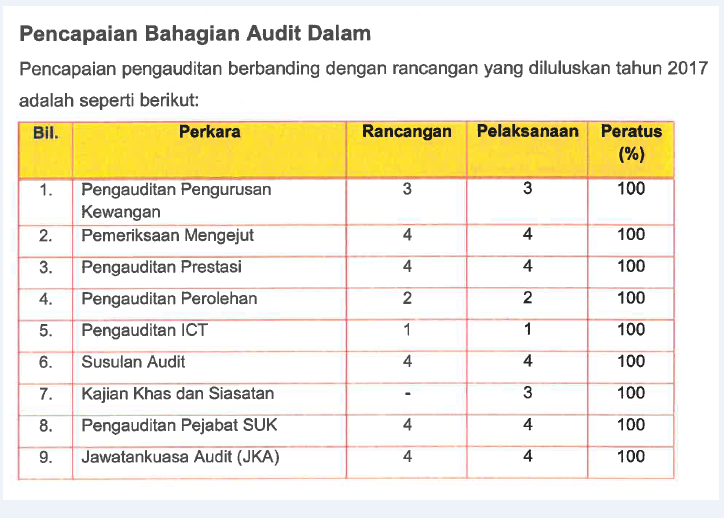 Pencapaian Bahagian Audit Dalam

Pencapaian pengauditan berbanding dengan rancangan yang diluluskan tahun 2017 adalah seperti berikut:

| Bil. | Perkara | Rancangan | Pelaksanaan | Peratus (%) |
|---|---|---|---|---|
| 1. | Pengauditan Pengurusan Kewangan | 3 | 3 | 100 |
| 2. | Pemeriksaan Mengejut | 4 | 4 | 100 |
| 3. | Pengauditan Prestasi | 4 | 4 | 100 |
| 4. | Pengauditan Perolehan | 2 | 2 | 100 |
| 5. | Pengauditan ICT | 1 | 1 | 100 |
| 6. | Susulan Audit | 4 | 4 | 100 |
| 7. | Kajian Khas dan Siasatan | - | 3 | 100 |
| 8. | Pengauditan Pejabat SUK | 4 | 4 | 100 |
| 9. | Jawatankuasa Audit (JKA) | 4 | 4 | 100 |